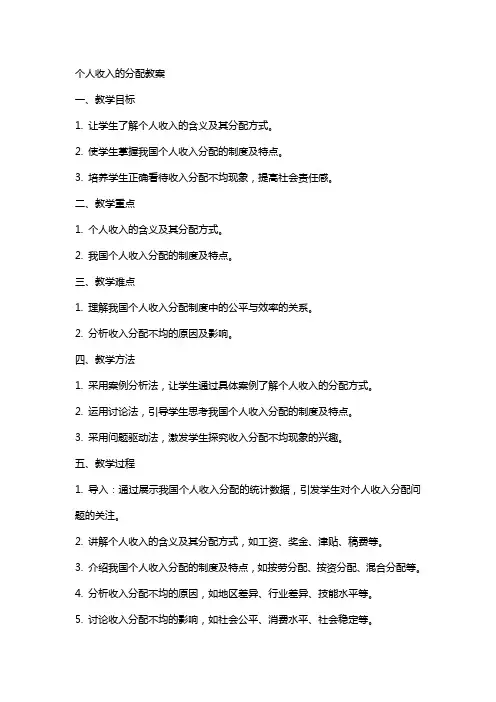 个人收入的分配教案

一、教学目标

1. 让学生了解个人收入的含义及其分配方式。

2. 使学生掌握我国个人收入分配的制度及特点。

3. 培养学生正确看待收入分配不均现象，提高社会责任感。

二、教学重点

1. 个人收入的含义及其分配方式。

2. 我国个人收入分配的制度及特点。

三、教学难点

1. 理解我国个人收入分配制度中的公平与效率的关系。

2. 分析收入分配不均的原因及影响。

四、教学方法

1. 采用案例分析法，让学生通过具体案例了解个人收入的分配方式。

2. 运用讨论法，引导学生思考我国个人收入分配的制度及特点。

3. 采用问题驱动法，激发学生探究收入分配不均现象的兴趣。

五、教学过程

1. 导入：通过展示我国个人收入分配的统计数据，引发学生对个人收入分配问题的关注。

2. 讲解个人收入的含义及其分配方式，如工资、奖金、津贴、稿费等。

3. 介绍我国个人收入分配的制度及特点，如按劳分配、按资分配、混合分配等。

4. 分析收入分配不均的原因，如地区差异、行业差异、技能水平等。

5. 讨论收入分配不均的影响，如社会公平、消费水平、社会稳定等。